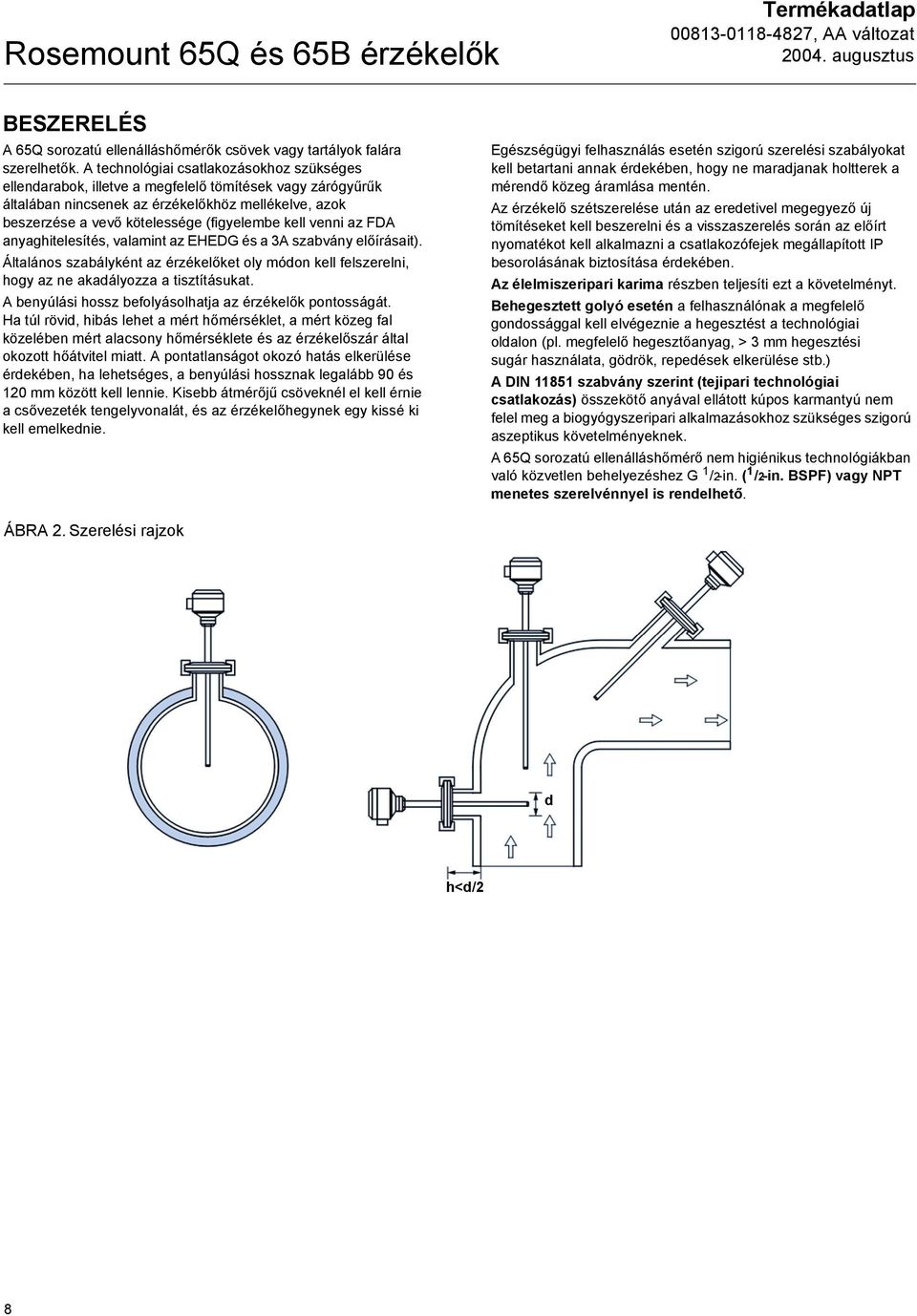 Rosemount 65Q és 65B érzékelők

Termékadatlap
00813-0118-4827, AA változat
2004. augusztus

BESZERELÉS

A 65Q sorozatú ellenálláshőmérők csövek vagy tartályok falára szerelhetők. A technológiai csatlakozásokhoz szükséges ellendarabok, illetve a megfelelő tömítések vagy zárógyűrűk általában nincsenek az érzékelőkhöz mellékelve, azok beszerzése a vevő kötelessége (figyelembe kell venni az FDA anyaghitelesítés, valamint az EHEDG és a 3A szabvány előírásait).

Általános szabályként az érzékelőket oly módon kell felszerelni, hogy az ne akadályozza a tisztításukat.

A benyúlási hossz befolyásolhatja az érzékelők pontosságát. Ha túl rövid, hibás lehet a mért hőmérséklet, a mért közeg fal közelében mért alacsony hőmérséklete és az érzékelőszár által okozott hőátvitel miatt. A pontatlanságot okozó hatás elkerülése érdekében, ha lehetséges, a benyúlási hossznak legalább 90 és 120 mm között kell lennie. Kisebb átmérőjű csöveknél el kell érnie a csővezeték tengelyvonalát, és az érzékelőhegynek egy kissé ki kell emelkednie.

Egészségügyi felhasználás esetén szigorú szerelési szabályokat kell betartani annak érdekében, hogy ne maradjanak holtterek a mérendő közeg áramlása mentén.

Az érzékelő szétszerelése után az eredetivel megegyező új tömítéseket kell beszerelni és a visszaszerelés során az előírt nyomatékot kell alkalmazni a csatlakozófejek megállapított IP besorolásának biztosítása érdekében.

Az élelmiszeripari karima részben teljesíti ezt a követelményt.

Behegesztett golyó esetén a felhasználónak a megfelelő gondossággal kell elvégeznie a hegesztést a technológiai oldalon (pl. megfelelő hegesztőanyag, > 3 mm hegesztési sugár használata, gödrök, repedések elkerülése stb.)

A DIN 11851 szabvány szerint (tejipari technológiai csatlakozás) összekötő anyával ellátott kúpos karmantyú nem felel meg a biogyógyszeripari alkalmazásokhoz szükséges szigorú aszeptikus követelményeknek.

A 65Q sorozatú ellenálláshőmérő nem higiénikus technológiákban való közvetlen behelyezéshez G $^1/_2$-in. ($^1/_2$-in. BSPF) vagy NPT menetes szerelvénnyel is rendelhető.

ÁBRA 2. Szerelési rajzok

d

h<d/2

8